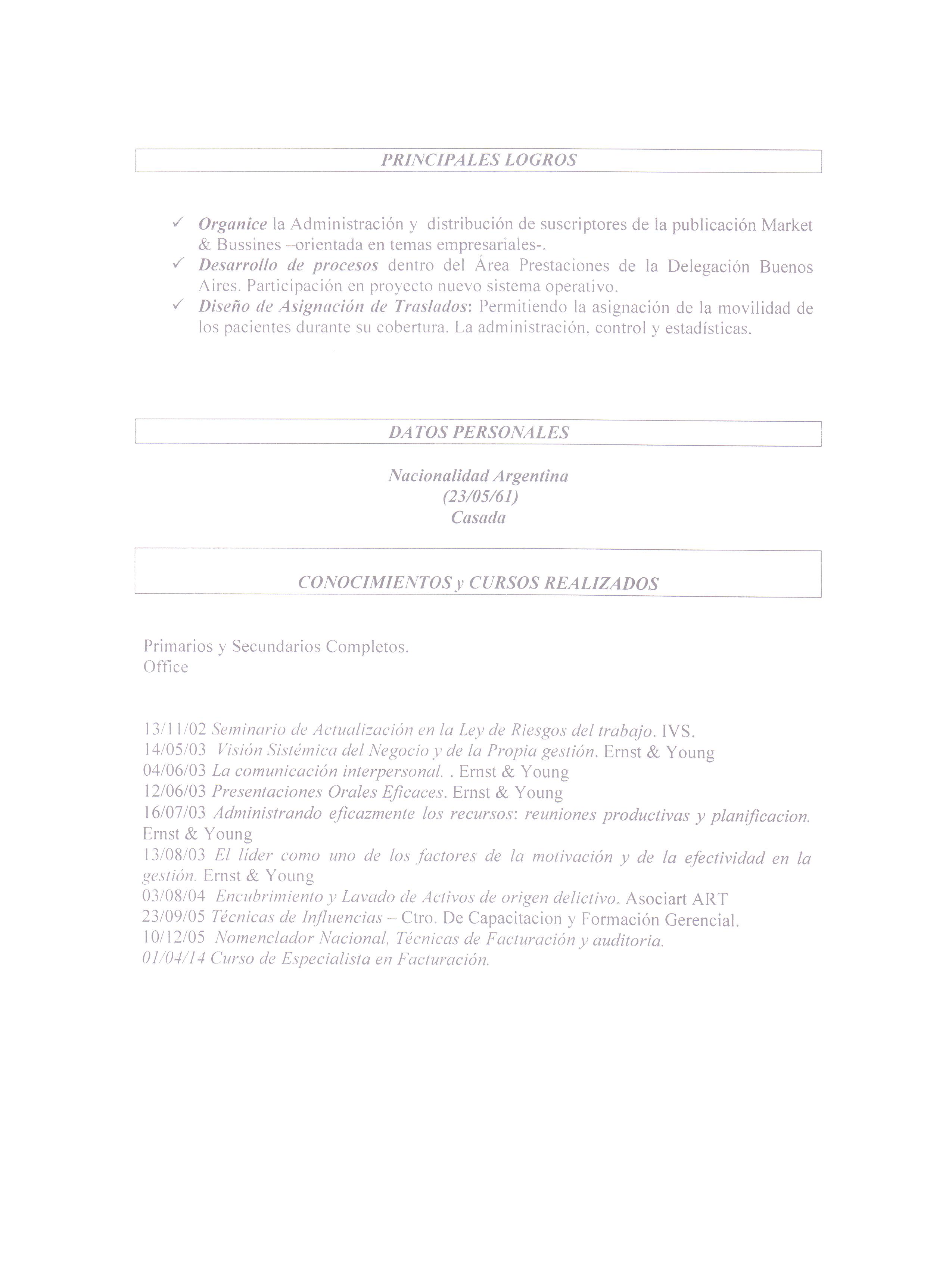 PRINCIPALES LOGROS

✓ Organice la Administración y distribución de suscriptores de la publicación Market & Bussines –orientada en temas empresariales-.
✓ Desarrollo de procesos dentro del Área Prestaciones de la Delegación Buenos Aires. Participación en proyecto nuevo sistema operativo.
✓ Diseño de Asignación de Traslados: Permitiendo la asignación de la movilidad de los pacientes durante su cobertura. La administración, control y estadísticas.

DATOS PERSONALES

Nacionalidad Argentina
(23/05/61)
Casada

CONOCIMIENTOS y CURSOS REALIZADOS

Primarios y Secundarios Completos.
Office

13/11/02 Seminario de Actualización en la Ley de Riesgos del trabajo. IVS.
14/05/03 Visión Sistémica del Negocio y de la Propia gestión. Ernst & Young
04/06/03 La comunicación interpersonal. . Ernst & Young
12/06/03 Presentaciones Orales Eficaces. Ernst & Young
16/07/03 Administrando eficazmente los recursos: reuniones productivas y planificacion. Ernst & Young
13/08/03 El líder como uno de los factores de la motivación y de la efectividad en la gestión. Ernst & Young
03/08/04 Encubrimiento y Lavado de Activos de origen delictivo. Asociart ART
23/09/05 Técnicas de Influencias – Ctro. De Capacitacion y Formación Gerencial.
10/12/05 Nomenclador Nacional, Técnicas de Facturación y auditoria.
01/04/14 Curso de Especialista en Facturación.